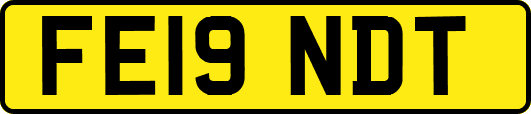 FE19 NDT